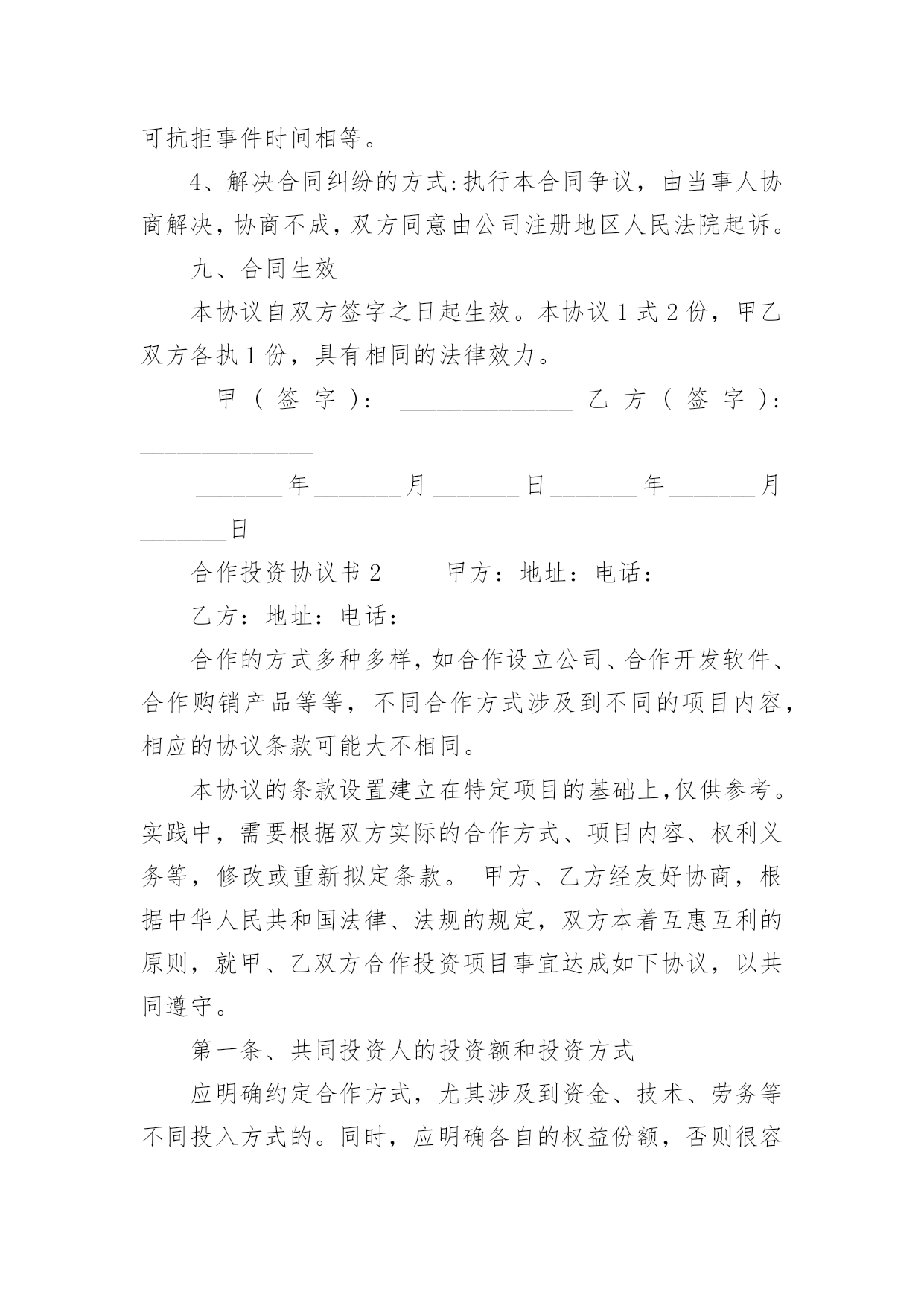 可抗拒事件时间相等。

4、解决合同纠纷的方式:执行本合同争议，由当事人协商解决，协商不成，双方同意由公司注册地区人民法院起诉。

九、合同生效

本协议自双方签字之日起生效。本协议1式2份，甲乙双方各执1份，具有相同的法律效力。

甲（签字）：______________ 乙方（签字）：______________

_______年_______月_______日_______年_______月_______日

合作投资协议书2　　甲方：地址：电话：

乙方：地址：电话：

合作的方式多种多样，如合作设立公司、合作开发软件、合作购销产品等等，不同合作方式涉及到不同的项目内容，相应的协议条款可能大不相同。

本协议的条款设置建立在特定项目的基础上,仅供参考。实践中，需要根据双方实际的合作方式、项目内容、权利义务等，修改或重新拟定条款。 甲方、乙方经友好协商，根据中华人民共和国法律、法规的规定，双方本着互惠互利的原则，就甲、乙双方合作投资项目事宜达成如下协议，以共同遵守。

第一条、共同投资人的投资额和投资方式

应明确约定合作方式，尤其涉及到资金、技术、劳务等不同投入方式的。同时，应明确各自的权益份额，否则很容